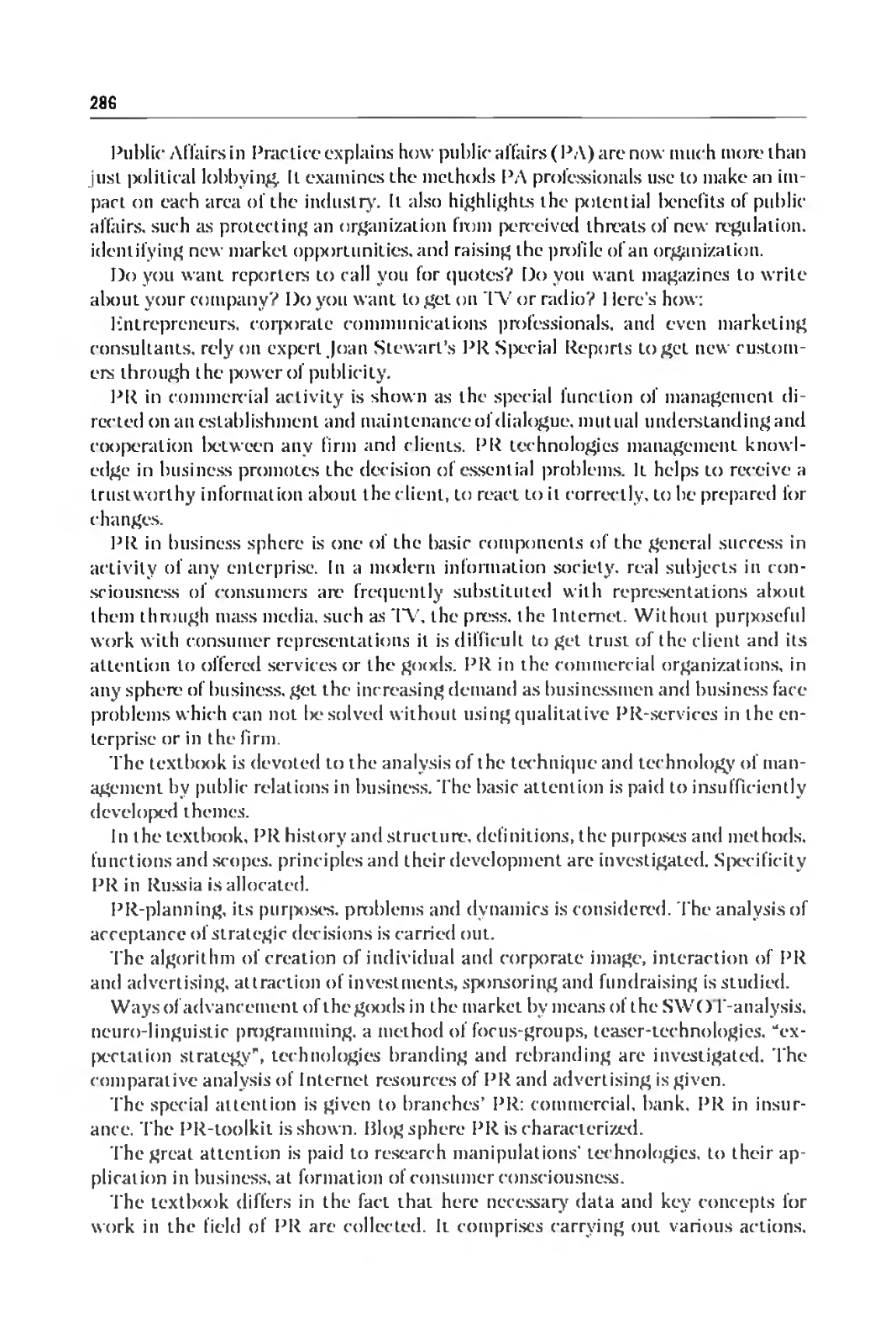 286

Public Affairs in Practice explains how public affairs (PA) are now much more than just political lobbying. It examines the methods PA professionals use to make an impact on each area of the industry. It also highlights the potential benefits of public affairs, such as protecting an organization from perceived threats of new regulation, identifying new market opportunities, and raising the profile of an organization.

Do you want reporters to call you for quotes? Do you want magazines to write about your company? Do you want to get on TV or radio? Here's how:

Entrepreneurs, corporate communications professionals, and even marketing consultants, rely on expert Joan Stewart's PR Special Reports to get new customers through the power of publicity.

PR in commercial activity is shown as the special function of management directed on an establishment and maintenance of dialogue, mutual understanding and cooperation between any firm and clients. PR technologies management knowledge in business promotes the decision of essential problems. It helps to receive a trustworthy information about the client, to react to it correctly, to be prepared for changes.

PR in business sphere is one of the basic components of the general success in activity of any enterprise. In a modern information society, real subjects in consciousness of consumers are frequently substituted with representations about them through mass media, such as TV, the press, the Internet. Without purposeful work with consumer representations it is difficult to get trust of the client and its attention to offered services or the goods. PR in the commercial organizations, in any sphere of business, get the increasing demand as businessmen and business face problems which can not be solved without using qualitative PR-services in the enterprise or in the firm.

The textbook is devoted to the analysis of the technique and technology of management by public relations in business. The basic attention is paid to insufficiently developed themes.

In the textbook, PR history and structure, definitions, the purposes and methods, functions and scopes, principles and their development are investigated. Specificity PR in Russia is allocated.

PR-planning, its purposes, problems and dynamics is considered. The analysis of acceptance of strategic decisions is carried out.

The algorithm of creation of individual and corporate image, interaction of PR and advertising, attraction of investments, sponsoring and fundraising is studied.

Ways of advancement of the goods in the market by means of the SWOT-analysis, neuro-linguistic programming, a method of focus-groups, teaser-technologies, "expectation strategy", technologies branding and rebranding are investigated. The comparative analysis of Internet resources of PR and advertising is given.

The special attention is given to branches' PR: commercial, bank, PR in insurance. The PR-toolkit is shown. Blog sphere PR is characterized.

The great attention is paid to research manipulations' technologies, to their application in business, at formation of consumer consciousness.

The textbook differs in the fact that here necessary data and key concepts for work in the field of PR are collected. It comprises carrying out various actions,